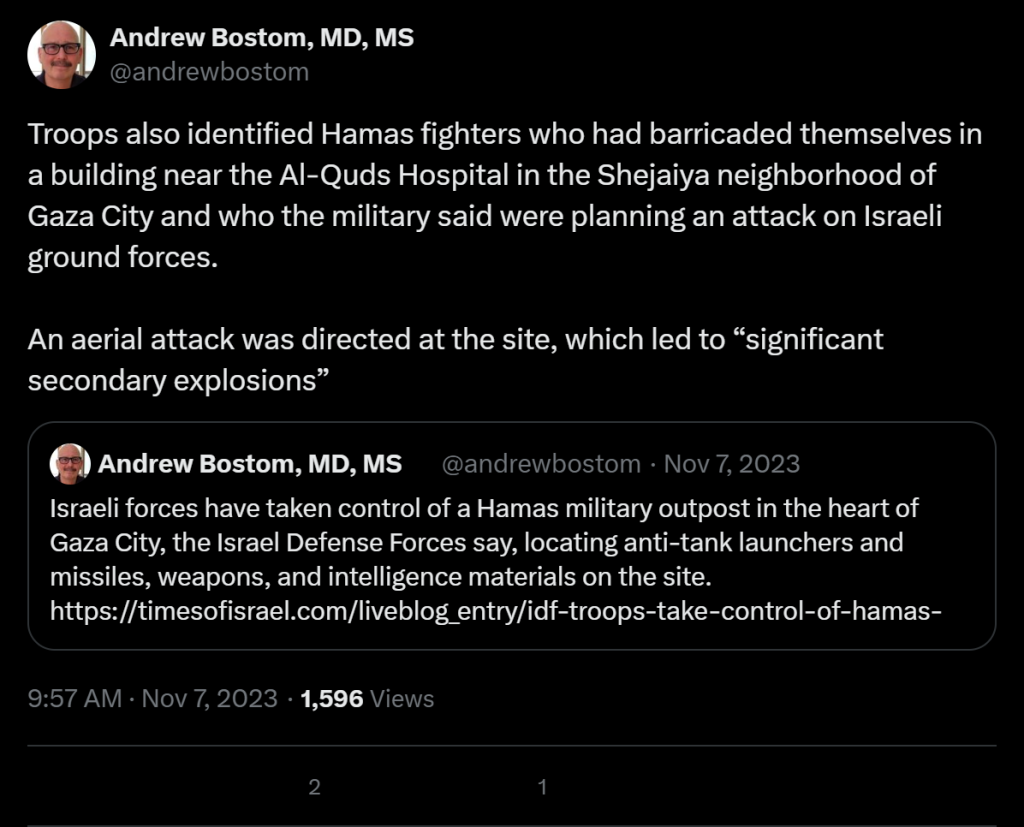 Andrew Bostom, MD, MS
@andrewbostom

Troops also identified Hamas fighters who had barricaded themselves in a building near the Al-Quds Hospital in the Shejaiya neighborhood of Gaza City and who the military said were planning an attack on Israeli ground forces.

An aerial attack was directed at the site, which led to “significant secondary explosions”

Andrew Bostom, MD, MS @andrewbostom · Nov 7, 2023
Israeli forces have taken control of a Hamas military outpost in the heart of Gaza City, the Israel Defense Forces say, locating anti-tank launchers and missiles, weapons, and intelligence materials on the site.
https://timesofisrael.com/liveblog_entry/idf-troops-take-control-of-hamas-

9:57 AM · Nov 7, 2023 · 1,596 Views

2
1